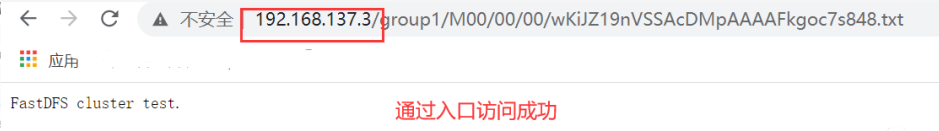 不安全 192.168.137.3/group1/M00/00/00/wKiJZ19nVSSAcDMpAAAAFkgoc7s848.txt

应用

FastDFS cluster test.

通过入口访问成功